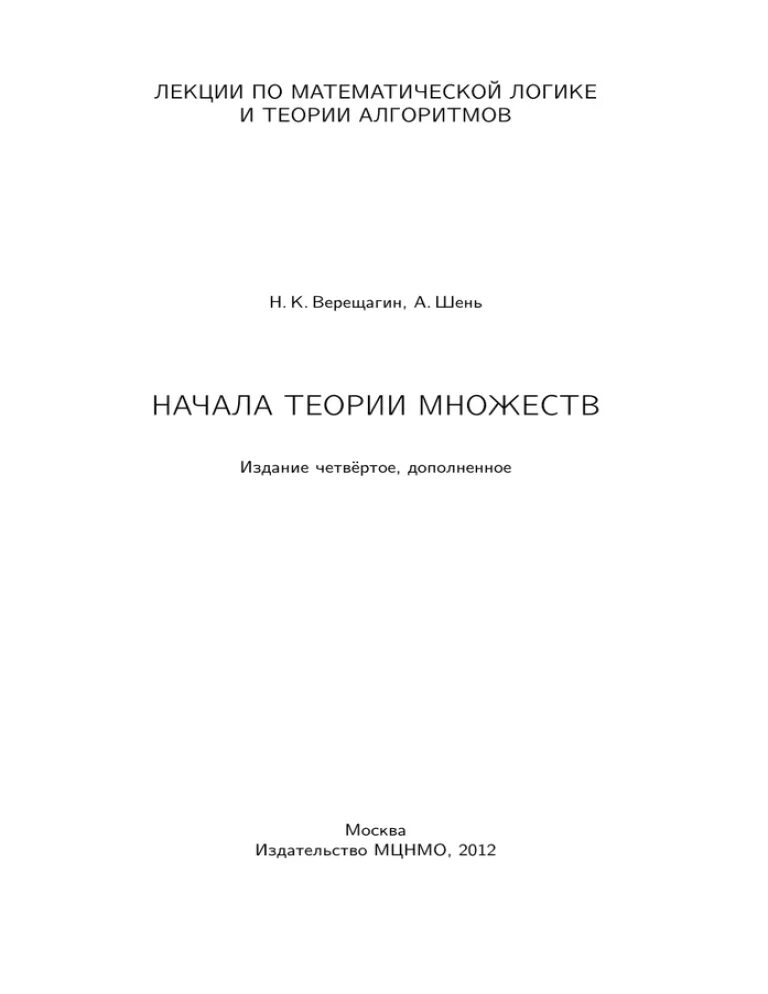 ЛЕКЦИИ ПО МАТЕМАТИЧЕСКОЙ ЛОГИКЕ
И ТЕОРИИ АЛГОРИТМОВ

Н. К. Верещагин, А. Шень

НАЧАЛА ТЕОРИИ МНОЖЕСТВ

Издание четвёртое, дополненное

Москва
Издательство МЦНМО, 2012